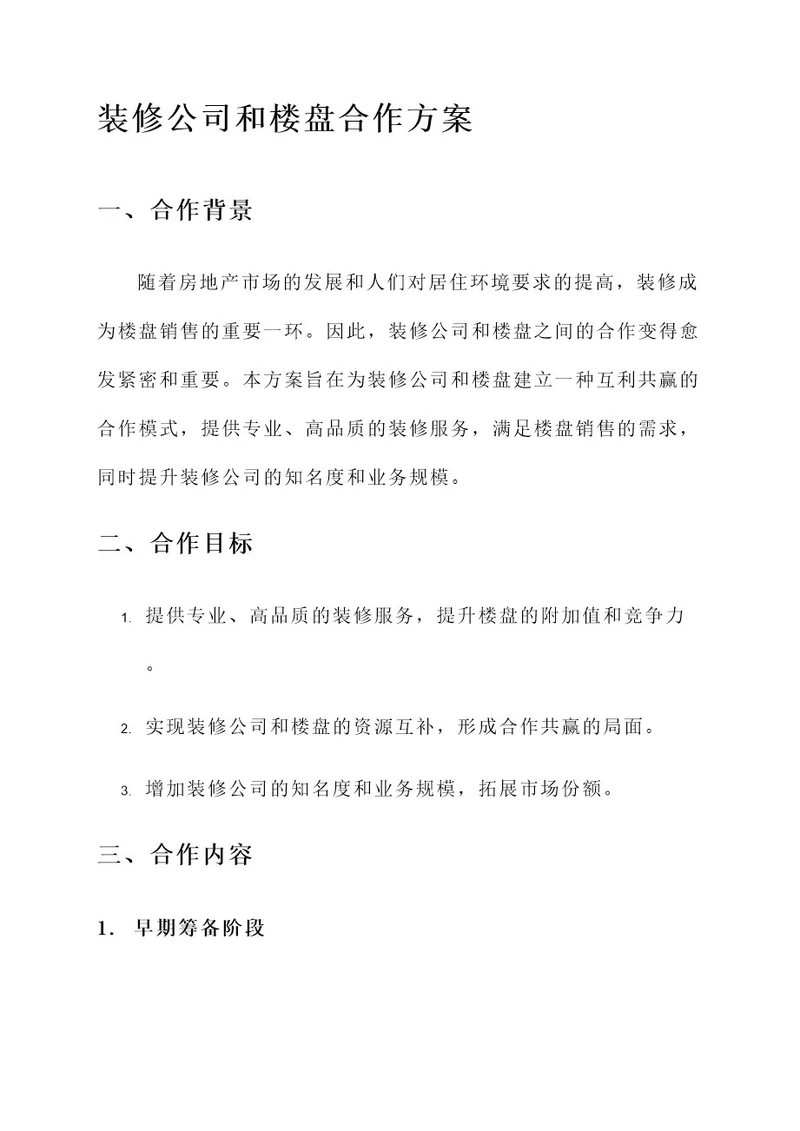 装修公司和楼盘合作方案

一、合作背景

随着房地产市场的发展和人们对居住环境要求的提高，装修成为楼盘销售的重要一环。因此，装修公司和楼盘之间的合作变得愈发紧密和重要。本方案旨在为装修公司和楼盘建立一种互利共赢的合作模式，提供专业、高品质的装修服务，满足楼盘销售的需求，同时提升装修公司的知名度和业务规模。

二、合作目标

1. 提供专业、高品质的装修服务，提升楼盘的附加值和竞争力。

2. 实现装修公司和楼盘的资源互补，形成合作共赢的局面。

3. 增加装修公司的知名度和业务规模，拓展市场份额。

三、合作内容

1. 早期筹备阶段